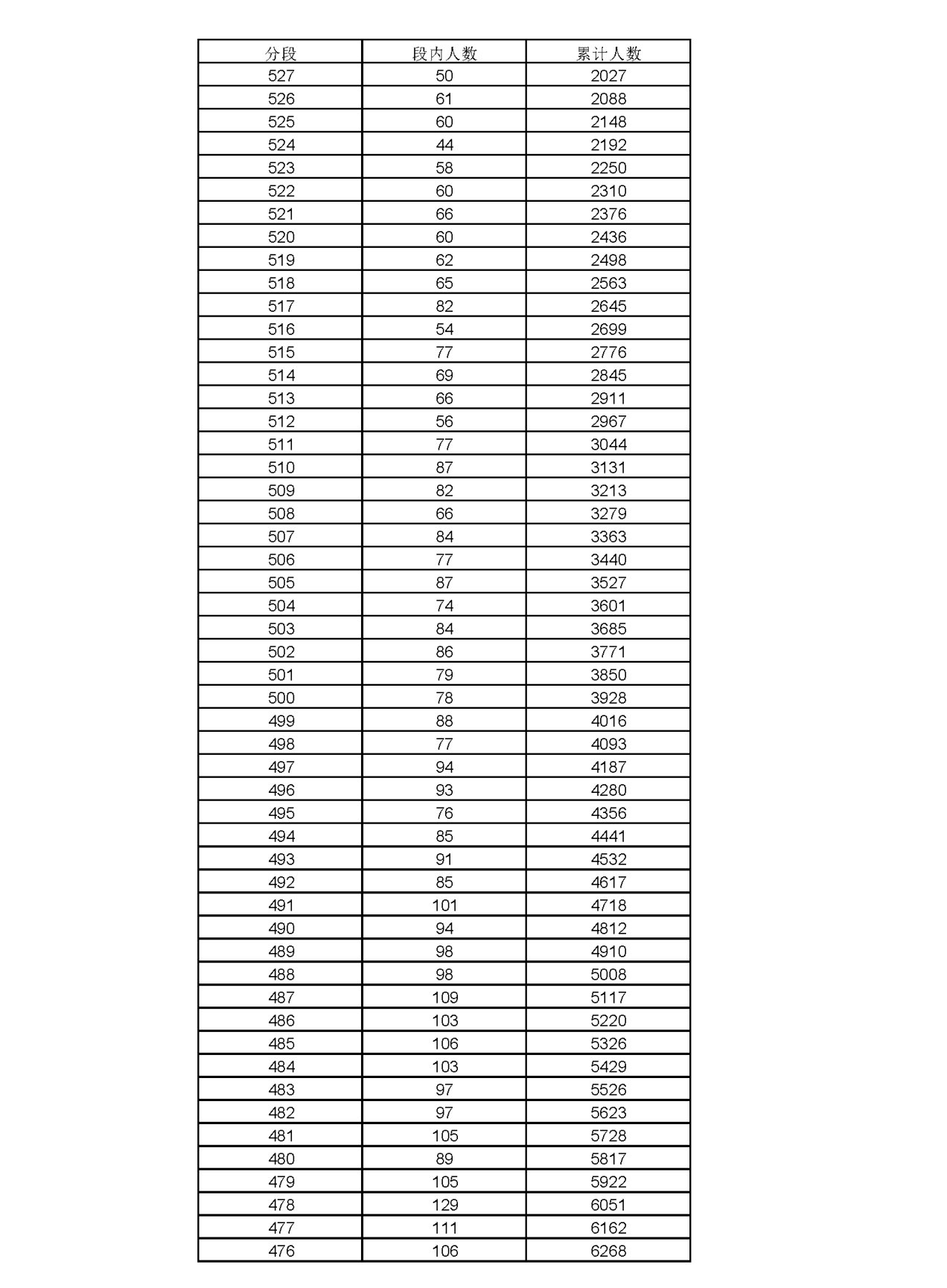 | 分段 | 段内人数 | 累计人数 |
|---|---|---|
| 527 | 50 | 2027 |
| 526 | 61 | 2088 |
| 525 | 60 | 2148 |
| 524 | 44 | 2192 |
| 523 | 58 | 2250 |
| 522 | 60 | 2310 |
| 521 | 66 | 2376 |
| 520 | 60 | 2436 |
| 519 | 62 | 2498 |
| 518 | 65 | 2563 |
| 517 | 82 | 2645 |
| 516 | 54 | 2699 |
| 515 | 77 | 2776 |
| 514 | 69 | 2845 |
| 513 | 66 | 2911 |
| 512 | 56 | 2967 |
| 511 | 77 | 3044 |
| 510 | 87 | 3131 |
| 509 | 82 | 3213 |
| 508 | 66 | 3279 |
| 507 | 84 | 3363 |
| 506 | 77 | 3440 |
| 505 | 87 | 3527 |
| 504 | 74 | 3601 |
| 503 | 84 | 3685 |
| 502 | 86 | 3771 |
| 501 | 79 | 3850 |
| 500 | 78 | 3928 |
| 499 | 88 | 4016 |
| 498 | 77 | 4093 |
| 497 | 94 | 4187 |
| 496 | 93 | 4280 |
| 495 | 76 | 4356 |
| 494 | 85 | 4441 |
| 493 | 91 | 4532 |
| 492 | 85 | 4617 |
| 491 | 101 | 4718 |
| 490 | 94 | 4812 |
| 489 | 98 | 4910 |
| 488 | 98 | 5008 |
| 487 | 109 | 5117 |
| 486 | 103 | 5220 |
| 485 | 106 | 5326 |
| 484 | 103 | 5429 |
| 483 | 97 | 5526 |
| 482 | 97 | 5623 |
| 481 | 105 | 5728 |
| 480 | 89 | 5817 |
| 479 | 105 | 5922 |
| 478 | 129 | 6051 |
| 477 | 111 | 6162 |
| 476 | 106 | 6268 |